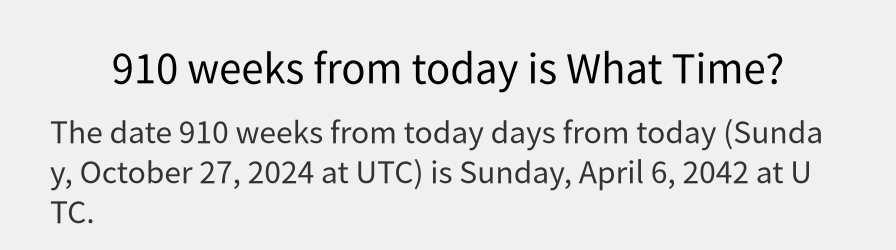 910 weeks from today is What Time?

The date 910 weeks from today days from today (Sunday, October 27, 2024 at UTC) is Sunday, April 6, 2042 at UTC.